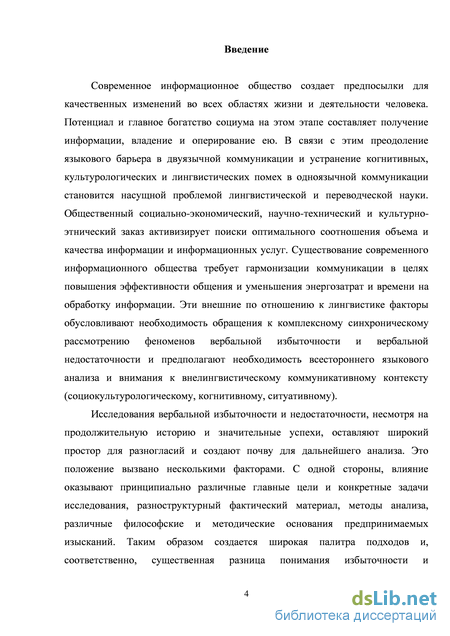 Введение

Современное информационное общество создает предпосылки для качественных изменений во всех областях жизни и деятельности человека. Потенциал и главное богатство социума на этом этапе составляет получение информации, владение и оперирование ею. В связи с этим преодоление языкового барьера в двуязычной коммуникации и устранение когнитивных, культурологических и лингвистических помех в одноязычной коммуникации становится насущной проблемой лингвистической и переводческой науки. Общественный социально-экономический, научно-технический и культурно-этнический заказ активизирует поиски оптимального соотношения объема и качества информации и информационных услуг. Существование современного информационного общества требует гармонизации коммуникации в целях повышения эффективности общения и уменьшения энергозатрат и времени на обработку информации. Эти внешние по отношению к лингвистике факторы обусловливают необходимость обращения к комплексному синхроническому рассмотрению феноменов вербальной избыточности и вербальной недостаточности и предполагают необходимость всестороннего языкового анализа и внимания к внелингвистическому коммуникативному контексту (социокультурологическому, когнитивному, ситуативному).

Исследования вербальной избыточности и недостаточности, несмотря на продолжительную историю и значительные успехи, оставляют широкий простор для разногласий и создают почву для дальнейшего анализа. Это положение вызвано несколькими факторами. С одной стороны, влияние оказывают принципиально различные главные цели и конкретные задачи исследования, разноструктурный фактический материал, методы анализа, различные философские и методические основания предпринимаемых изысканий. Таким образом создается широкая палитра подходов и, соответственно, существенная разница понимания избыточности и

4

dsLib.net
библиотека диссертаций